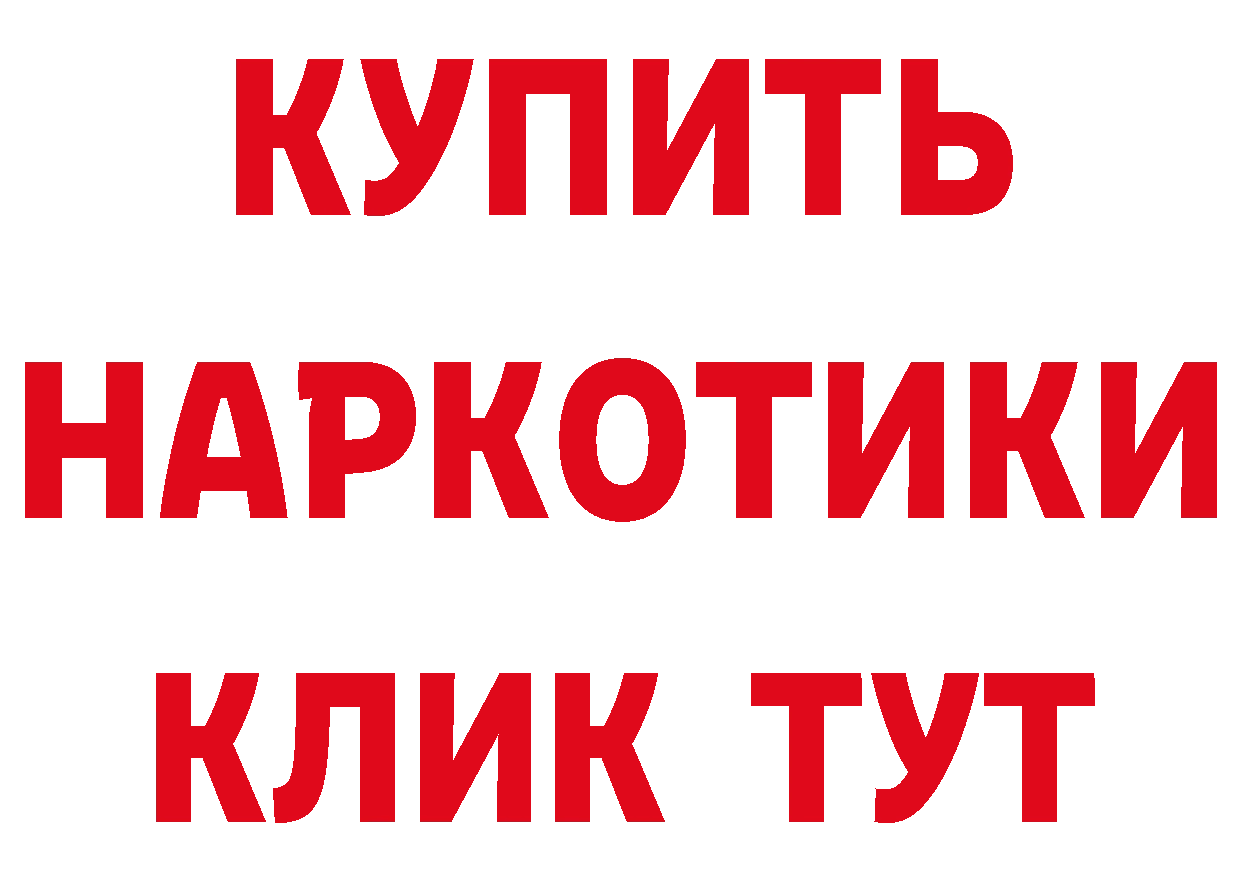 КУПИТЬ
НАРКОТИКИ
КЛИК ТУТ